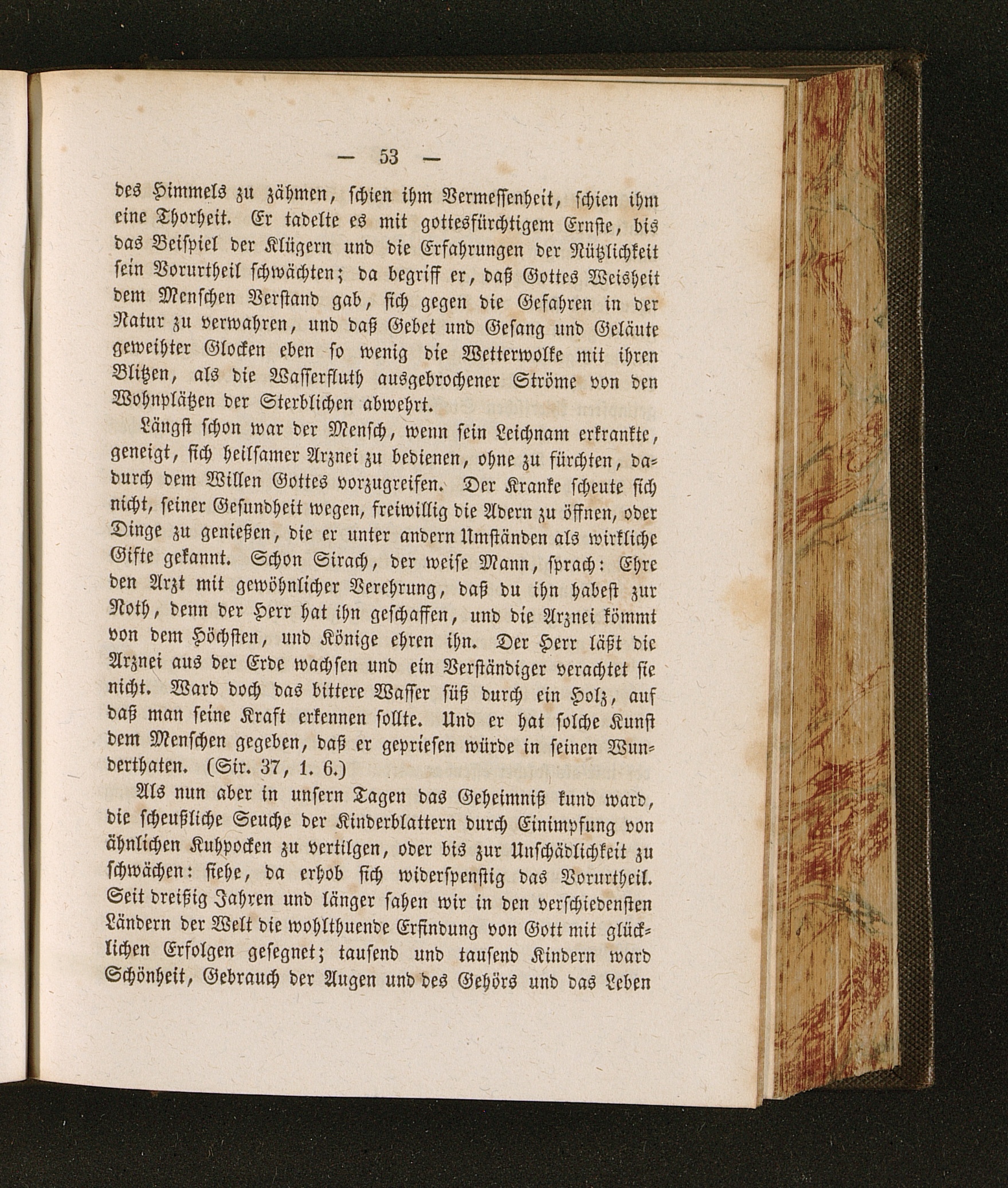 — 53 —

des Himmels zu zähmen, schien ihm Vermessenheit, schien ihm eine Thorheit. Er tadelte es mit gottesfürchtigem Ernste, bis das Beispiel der Klügern und die Erfahrungen der Nützlichkeit sein Vorurtheil schwächten; da begriff er, daß Gottes Weisheit dem Menschen Verstand gab, sich gegen die Gefahren in der Natur zu verwahren, und daß Gebet und Gesang und Geläute geweihter Glocken eben so wenig die Wetterwolke mit ihren Blitzen, als die Wasserfluth ausgebrochener Ströme von den Wohnplätzen der Sterblichen abwehrt.

Längst schon war der Mensch, wenn sein Leichnam erkrankte, geneigt, sich heilsamer Arznei zu bedienen, ohne zu fürchten, dadurch dem Willen Gottes vorzugreifen. Der Kranke scheute sich nicht, seiner Gesundheit wegen, freiwillig die Adern zu öffnen, oder Dinge zu genießen, die er unter andern Umständen als wirkliche Gifte gekannt. Schon Sirach, der weise Mann, sprach: Ehre den Arzt mit gewöhnlicher Verehrung, daß du ihn habest zur Noth, denn der Herr hat ihn geschaffen, und die Arznei kömmt von dem Höchsten, und Könige ehren ihn. Der Herr läßt die Arznei aus der Erde wachsen und ein Verständiger verachtet sie nicht. Ward doch das bittere Wasser süß durch ein Holz, auf daß man seine Kraft erkennen sollte. Und er hat solche Kunst dem Menschen gegeben, daß er gepriesen würde in seinen Wunderthaten. (Sir. 37, 1. 6.)

Als nun aber in unsern Tagen das Geheimniß kund ward, die scheußliche Seuche der Kinderblattern durch Einimpfung von ähnlichen Kuhpocken zu vertilgen, oder bis zur Unschädlichkeit zu schwächen: siehe, da erhob sich widerspenstig das Vorurtheil. Seit dreißig Jahren und länger sahen wir in den verschiedensten Ländern der Welt die wohlthuende Erfindung von Gott mit glücklichen Erfolgen gesegnet; tausend und tausend Kindern ward Schönheit, Gebrauch der Augen und des Gehörs und das Leben